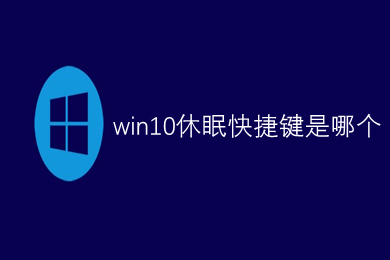 win10休眠快捷键是哪个